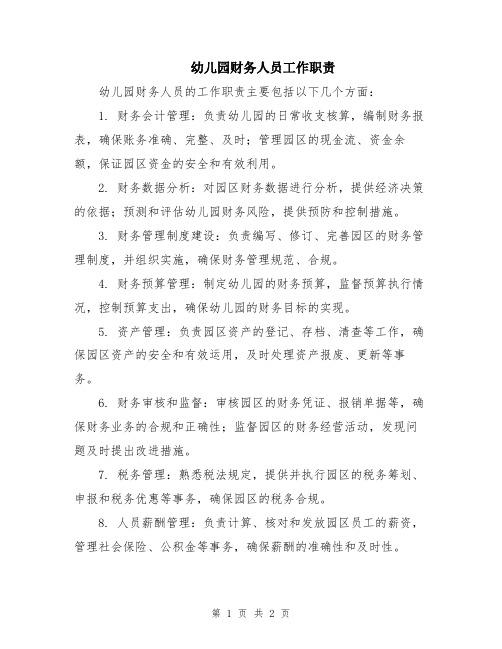 幼儿园财务人员工作职责

幼儿园财务人员的工作职责主要包括以下几个方面：

1. 财务会计管理：负责幼儿园的日常收支核算，编制财务报表，确保账务准确、完整、及时；管理园区的现金流、资金余额，保证园区资金的安全和有效利用。

2. 财务数据分析：对园区财务数据进行分析，提供经济决策的依据；预测和评估幼儿园财务风险，提供预防和控制措施。

3. 财务管理制度建设：负责编写、修订、完善园区的财务管理制度，并组织实施，确保财务管理规范、合规。

4. 财务预算管理：制定幼儿园的财务预算，监督预算执行情况，控制预算支出，确保幼儿园的财务目标的实现。

5. 资产管理：负责园区资产的登记、存档、清查等工作，确保园区资产的安全和有效运用，及时处理资产报废、更新等事务。

6. 财务审核和监督：审核园区的财务凭证、报销单据等，确保财务业务的合规和正确性；监督园区的财务经营活动，发现问题及时提出改进措施。

7. 税务管理：熟悉税法规定，提供并执行园区的税务筹划、申报和税务优惠等事务，确保园区的税务合规。

8. 人员薪酬管理：负责计算、核对和发放园区员工的薪资，管理社会保险、公积金等事务，确保薪酬的准确性和及时性。

第 1 页 共 2 页